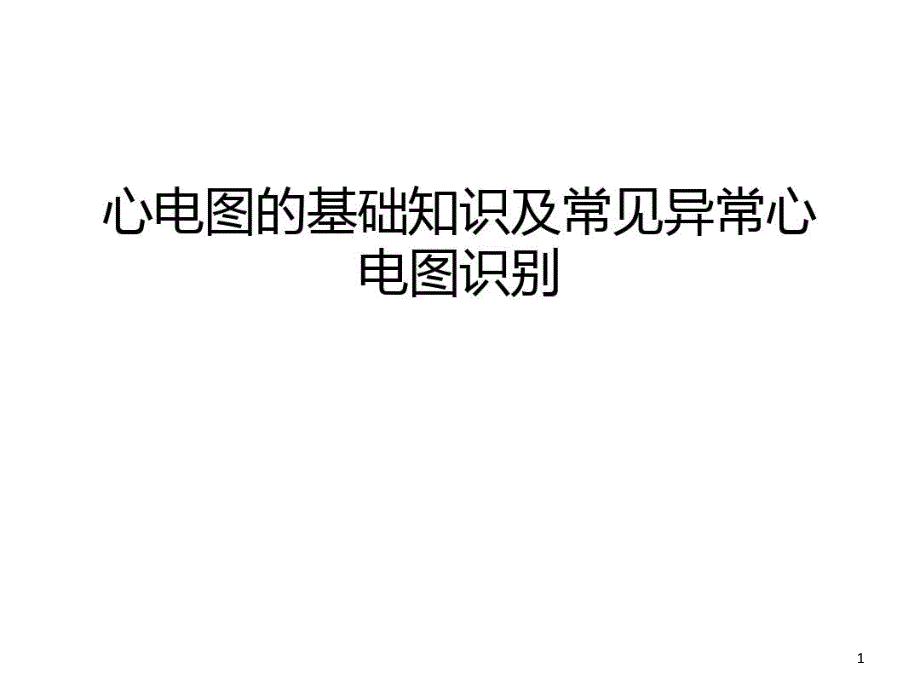 心电图的基础知识及常见异常心电图识别

1